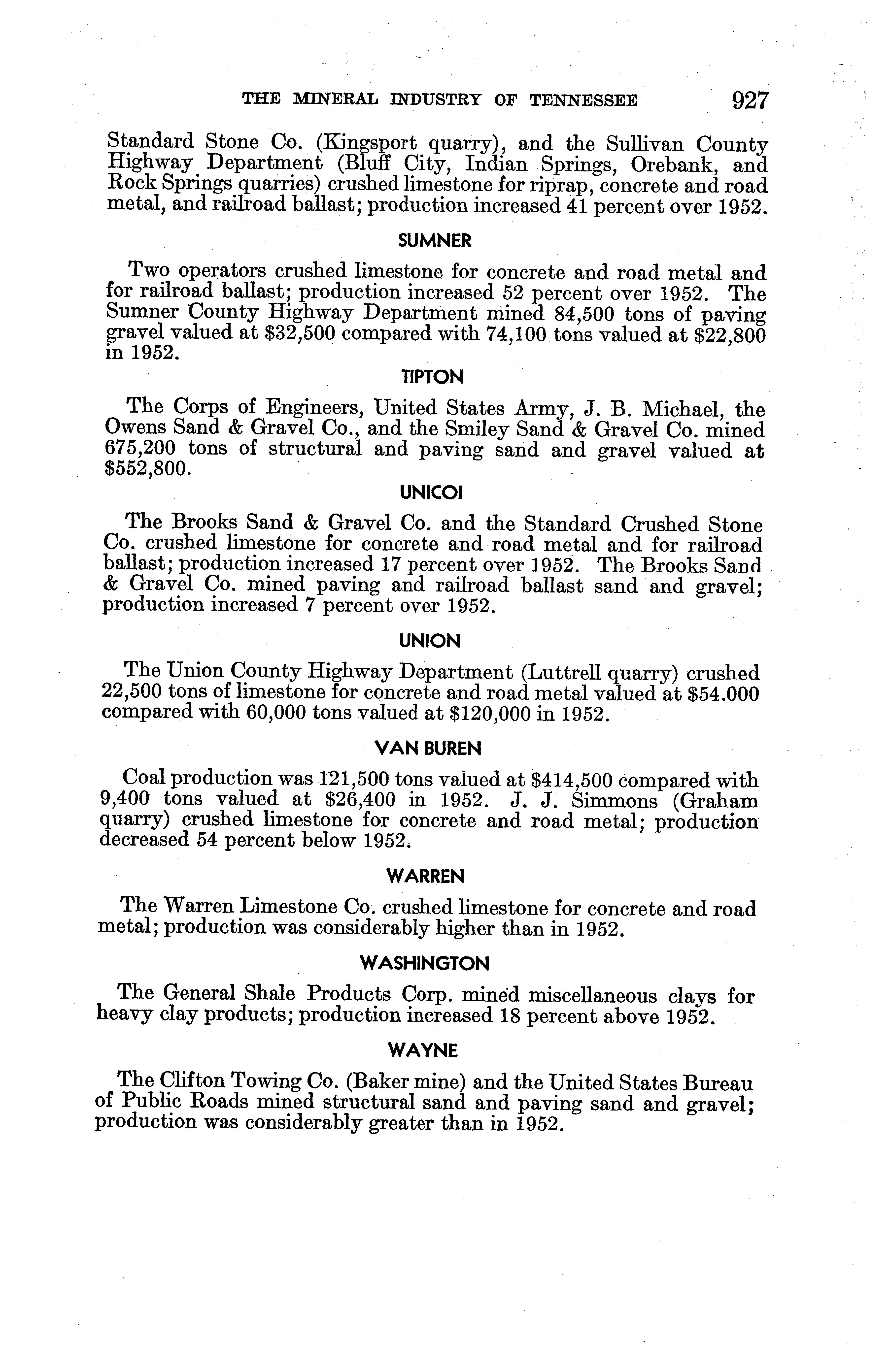 THE MINERAL INDUSTRY OF TENNESSEE 927

Standard Stone Co. (Kingsport quarry), and the Sullivan County Highway Department (Bluff City, Indian Springs, Orebank, and Rock Springs quarries) crushed limestone for riprap, concrete and road metal, and railroad ballast; production increased 41 percent over 1952.

SUMNER

Two operators crushed limestone for concrete and road metal and for railroad ballast; production increased 52 percent over 1952. The Sumner County Highway Department mined 84,500 tons of paving gravel valued at $32,500 compared with 74,100 tons valued at $22,800 in 1952.

TIPTON

The Corps of Engineers, United States Army, J. B. Michael, the Owens Sand & Gravel Co., and the Smiley Sand & Gravel Co. mined 675,200 tons of structural and paving sand and gravel valued at $552,800.

UNICOI

The Brooks Sand & Gravel Co. and the Standard Crushed Stone Co. crushed limestone for concrete and road metal and for railroad ballast; production increased 17 percent over 1952. The Brooks Sand & Gravel Co. mined paving and railroad ballast sand and gravel; production increased 7 percent over 1952.

UNION

The Union County Highway Department (Luttrell quarry) crushed 22,500 tons of limestone for concrete and road metal valued at $54.000 compared with 60,000 tons valued at $120,000 in 1952.

VAN BUREN

Coal production was 121,500 tons valued at $414,500 compared with 9,400 tons valued at $26,400 in 1952. J. J. Simmons (Graham quarry) crushed limestone for concrete and road metal; production decreased 54 percent below 1952.

WARREN

The Warren Limestone Co. crushed limestone for concrete and road metal; production was considerably higher than in 1952.

WASHINGTON

The General Shale Products Corp. mined miscellaneous clays for heavy clay products; production increased 18 percent above 1952.

WAYNE

The Clifton Towing Co. (Baker mine) and the United States Bureau of Public Roads mined structural sand and paving sand and gravel; production was considerably greater than in 1952.